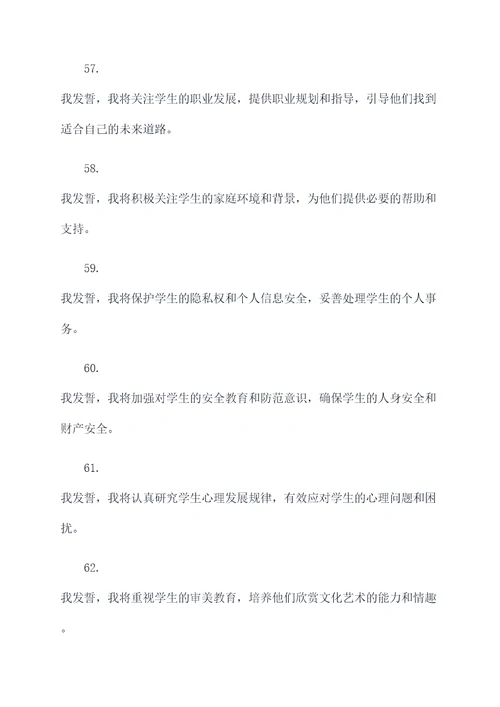 57.

我发誓，我将关注学生的职业发展，提供职业规划和指导，引导他们找到适合自己的未来道路。

58.

我发誓，我将积极关注学生的家庭环境和背景，为他们提供必要的帮助和支持。

59.

我发誓，我将保护学生的隐私权和个人信息安全，妥善处理学生的个人事务。

60.

我发誓，我将加强对学生的安全教育和防范意识，确保学生的人身安全和财产安全。

61.

我发誓，我将认真研究学生心理发展规律，有效应对学生的心理问题和困扰。

62.

我发誓，我将重视学生的审美教育，培养他们欣赏文化艺术的能力和情趣。